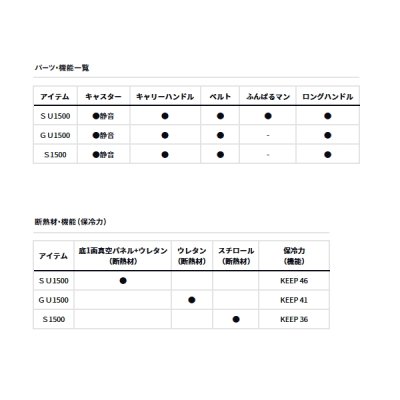 パーツ・機能一覧

| アイテム | キャスター | キャリーハンドル | ベルト | ふんばるマン | ロングハンドル |
|---|---|---|---|---|---|
| S U1500 | ●静音 | ● | ● | ● | ● |
| G U1500 | ●静音 | ● | ● | - | ● |
| S 1500 | ●静音 | ● | ● | - | ● |

断熱材・機能（保冷力）

| アイテム | 底1面真空パネル+ウレタン（断熱材） | ウレタン（断熱材） | スチロール（断熱材） | 保冷力（機能） |
|---|---|---|---|---|
| S U1500 | ● | | | KEEP 46 |
| G U1500 | | ● | | KEEP 41 |
| S 1500 | | | ● | KEEP 36 |